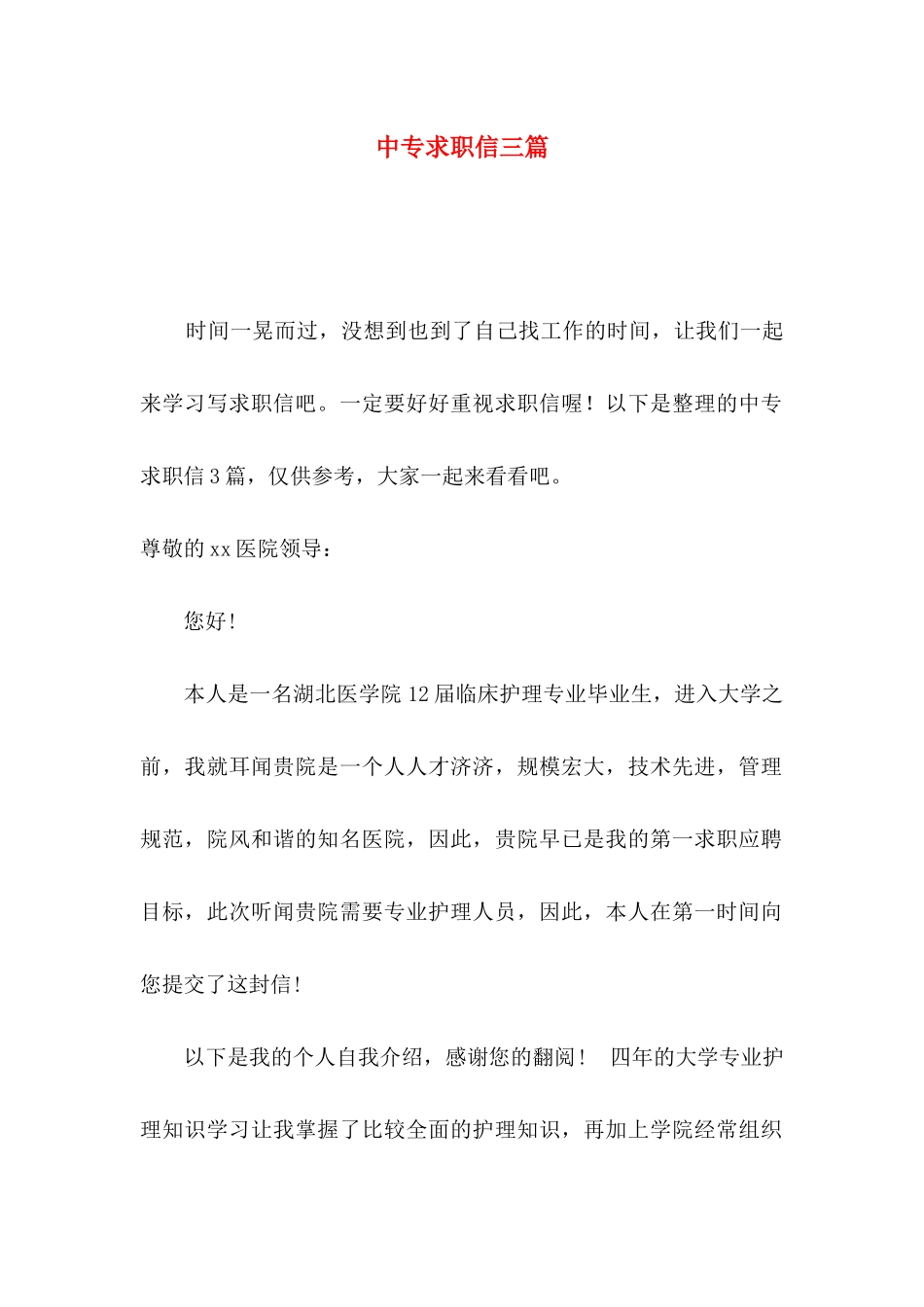 中专求职信三篇

时间一晃而过，没想到也到了自己找工作的时间，让我们一起来学习写求职信吧。一定要好好重视求职信喔！以下是整理的中专求职信3篇，仅供参考，大家一起来看看吧。

尊敬的xx医院领导：

您好！

本人是一名湖北医学院12届临床护理专业毕业生，进入大学之前，我就耳闻贵院是一个人人才济济，规模宏大，技术先进，管理规范，院风和谐的知名医院，因此，贵院早已是我的第一求职应聘目标，此次听闻贵院需要专业护理人员，因此，本人在第一时间向您提交了这封信！

以下是我的个人自我介绍，感谢您的翻阅！ 四年的大学专业护理知识学习让我掌握了比较全面的护理知识，再加上学院经常组织